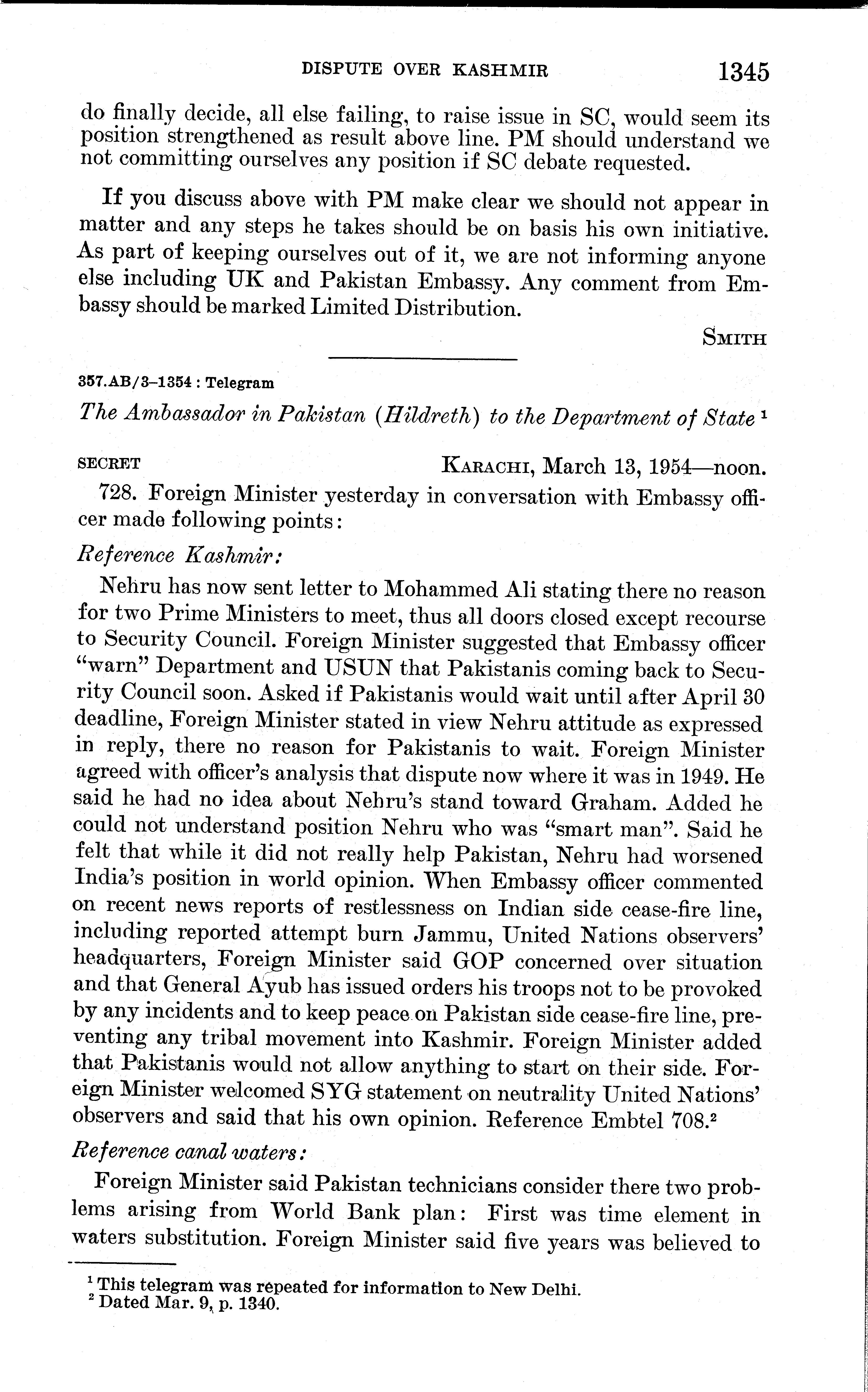 DISPUTE OVER KASHMIR 1345

do finally decide, all else failing, to raise issue in SC, would seem its position strengthened as result above line. PM should understand we not committing ourselves any position if SC debate requested.

If you discuss above with PM make clear we should not appear in matter and any steps he takes should be on basis his own initiative. As part of keeping ourselves out of it, we are not informing anyone else including UK and Pakistan Embassy. Any comment from Embassy should be marked Limited Distribution.

SMITH

357.AB/3–1354 : Telegram

The Ambassador in Pakistan (Hildreth) to the Department of State $^1$

SECRET KARACHI, March 13, 1954—noon.

728. Foreign Minister yesterday in conversation with Embassy officer made following points:

Reference Kashmir:

Nehru has now sent letter to Mohammed Ali stating there no reason for two Prime Ministers to meet, thus all doors closed except recourse to Security Council. Foreign Minister suggested that Embassy officer "warn" Department and USUN that Pakistanis coming back to Security Council soon. Asked if Pakistanis would wait until after April 30 deadline, Foreign Minister stated in view Nehru attitude as expressed in reply, there no reason for Pakistanis to wait. Foreign Minister agreed with officer's analysis that dispute now where it was in 1949. He said he had no idea about Nehru's stand toward Graham. Added he could not understand position Nehru who was "smart man". Said he felt that while it did not really help Pakistan, Nehru had worsened India's position in world opinion. When Embassy officer commented on recent news reports of restlessness on Indian side cease-fire line, including reported attempt burn Jammu, United Nations observers' headquarters, Foreign Minister said GOP concerned over situation and that General Ayub has issued orders his troops not to be provoked by any incidents and to keep peace on Pakistan side cease-fire line, preventing any tribal movement into Kashmir. Foreign Minister added that Pakistanis would not allow anything to start on their side. Foreign Minister welcomed SYG statement on neutrality United Nations' observers and said that his own opinion. Reference Embtel 708.$^2$

Reference canal waters:

Foreign Minister said Pakistan technicians consider there two problems arising from World Bank plan: First was time element in waters substitution. Foreign Minister said five years was believed to

$^1$ This telegram was repeated for information to New Delhi.
$^2$ Dated Mar. 9, p. 1340.